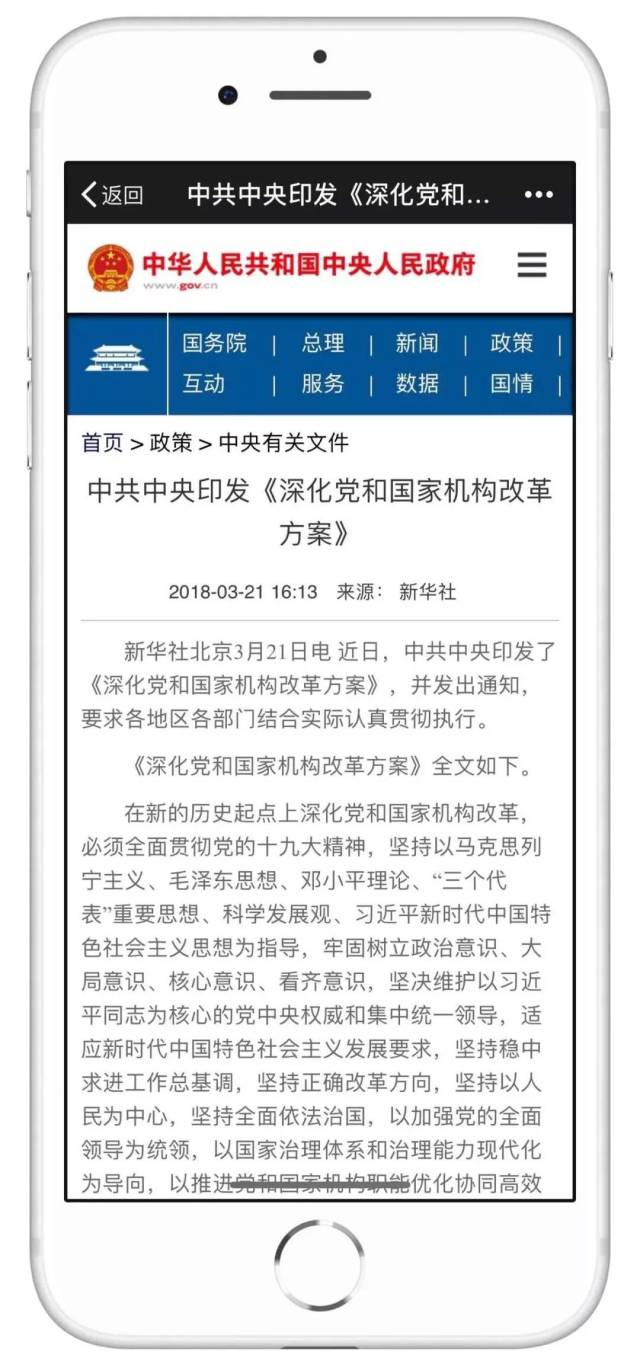 返回 中共中央印发《深化党和... •••

中华人民共和国中央人民政府
www.gov.cn

国务院 | 总理 | 新闻 | 政策 |
互动 | 服务 | 数据 | 国情 |

首页 > 政策 > 中央有关文件

中共中央印发《深化党和国家机构改革方案》

2018-03-21 16:13 来源： 新华社

新华社北京3月21日电 近日，中共中央印发了《深化党和国家机构改革方案》，并发出通知，要求各地区各部门结合实际认真贯彻执行。

《深化党和国家机构改革方案》全文如下。

在新的历史起点上深化党和国家机构改革，必须全面贯彻党的十九大精神，坚持以马克思列宁主义、毛泽东思想、邓小平理论、“三个代表”重要思想、科学发展观、习近平新时代中国特色社会主义思想为指导，牢固树立政治意识、大局意识、核心意识、看齐意识，坚决维护以习近平同志为核心的党中央权威和集中统一领导，适应新时代中国特色社会主义发展要求，坚持稳中求进工作总基调，坚持正确改革方向，坚持以人民为中心，坚持全面依法治国，以加强党的全面领导为统领，以国家治理体系和治理能力现代化为导向，以推进党和国家机构职能优化协同高效